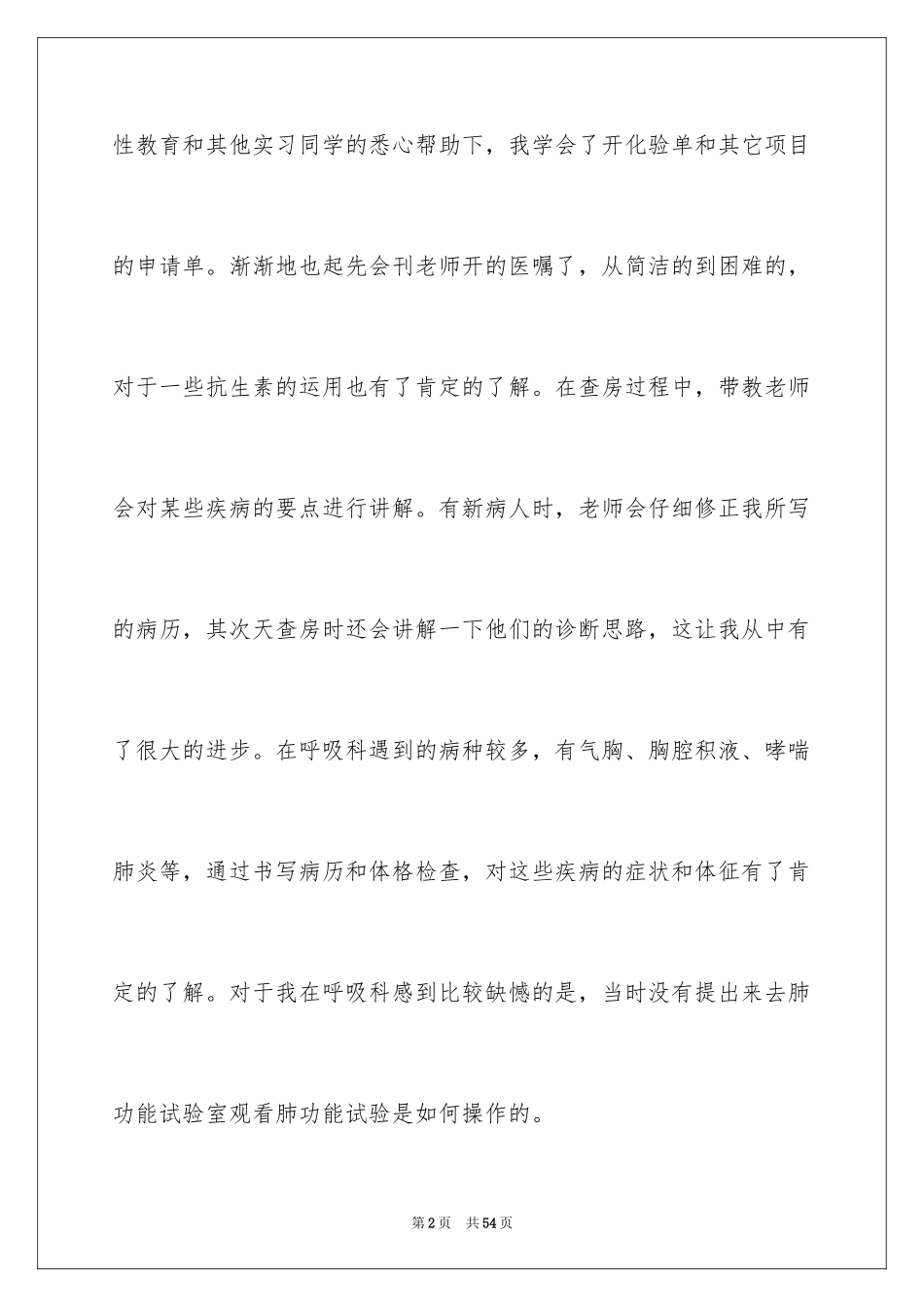 性教育和其他实习同学的悉心帮助下，我学会了开化验单和其它项目的申请单。渐渐地也起先会刊老师开的医嘱了，从简洁的到困难的，对于一些抗生素的运用也有了肯定的了解。在查房过程中，带教老师会对某些疾病的要点进行讲解。有新病人时，老师会仔细修正我所写的病历，其次天查房时还会讲解一下他们的诊断思路，这让我从中有了很大的进步。在呼吸科遇到的病种较多，有气胸、胸腔积液、哮喘肺炎等，通过书写病历和体格检查，对这些疾病的症状和体征有了肯定的了解。对于我在呼吸科感到比较缺憾的是，当时没有提出来去肺功能试验室观看肺功能试验是如何操作的。

第2页 共54页